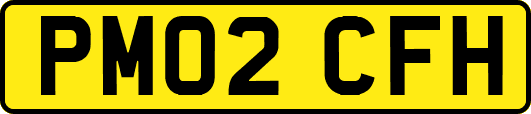 PM02 CFH